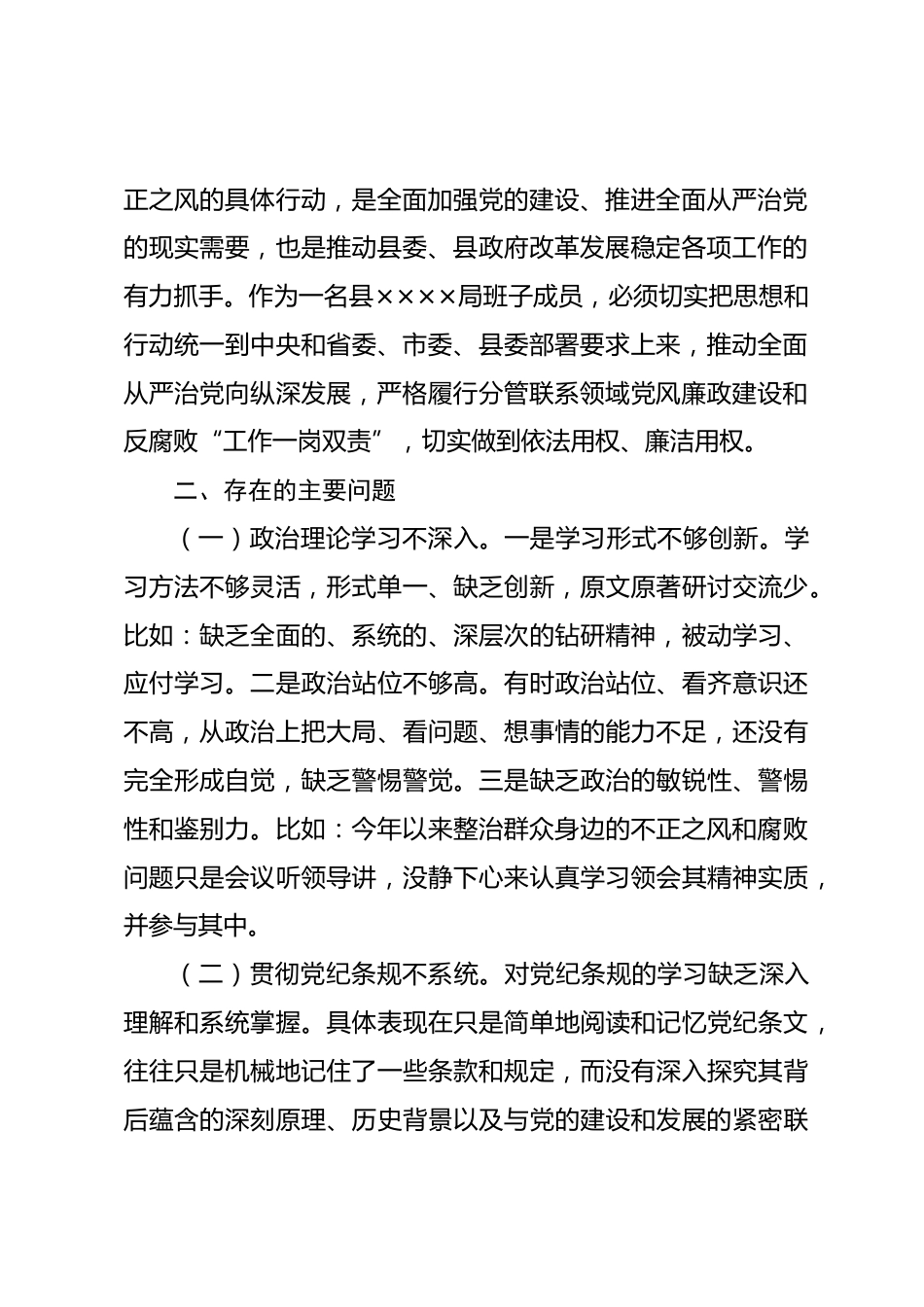 正之风的具体行动，是全面加强党的建设、推进全面从严治党的现实需要，也是推动县委、县政府改革发展稳定各项工作的有力抓手。作为一名县××××局班子成员，必须切实把思想和行动统一到中央和省委、市委、县委部署要求上来，推动全面从严治党向纵深发展，严格履行分管联系领域党风廉政建设和反腐败“工作一岗双责”，切实做到依法用权、廉洁用权。

二、存在的主要问题

（一）政治理论学习不深入。一是学习形式不够创新。学习方法不够灵活，形式单一、缺乏创新，原文原著研讨交流少。比如：缺乏全面的、系统的、深层次的钻研精神，被动学习、应付学习。二是政治站位不够高。有时政治站位、看齐意识还不高，从政治上把大局、看问题、想事情的能力不足，还没有完全形成自觉，缺乏警惕警觉。三是缺乏政治的敏锐性、警惕性和鉴别力。比如：今年以来整治群众身边的不正之风和腐败问题只是会议听领导讲，没静下心来认真学习领会其精神实质，并参与其中。

（二）贯彻党纪条规不系统。对党纪条规的学习缺乏深入理解和系统掌握。具体表现在只是简单地阅读和记忆党纪条文，往往只是机械地记住了一些条款和规定，而没有深入探究其背后蕴含的深刻原理、历史背景以及与党的建设和发展的紧密联